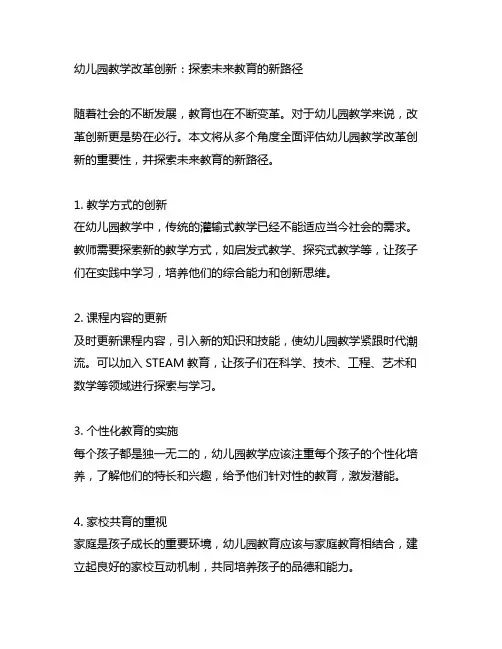 幼儿园教学改革创新：探索未来教育的新路径

随着社会的不断发展，教育也在不断变革。对于幼儿园教学来说，改革创新更是势在必行。本文将从多个角度全面评估幼儿园教学改革创新的重要性，并探索未来教育的新路径。

1. 教学方式的创新
在幼儿园教学中，传统的灌输式教学已经不能适应当今社会的需求。教师需要探索新的教学方式，如启发式教学、探究式教学等，让孩子们在实践中学习，培养他们的综合能力和创新思维。

2. 课程内容的更新
及时更新课程内容，引入新的知识和技能，使幼儿园教学紧跟时代潮流。可以加入 STEAM 教育，让孩子们在科学、技术、工程、艺术和数学等领域进行探索与学习。

3. 个性化教育的实施
每个孩子都是独一无二的，幼儿园教学应该注重每个孩子的个性化培养，了解他们的特长和兴趣，给予他们针对性的教育，激发潜能。

4. 家校共育的重视
家庭是孩子成长的重要环境，幼儿园教育应该与家庭教育相结合，建立起良好的家校互动机制，共同培养孩子的品德和能力。